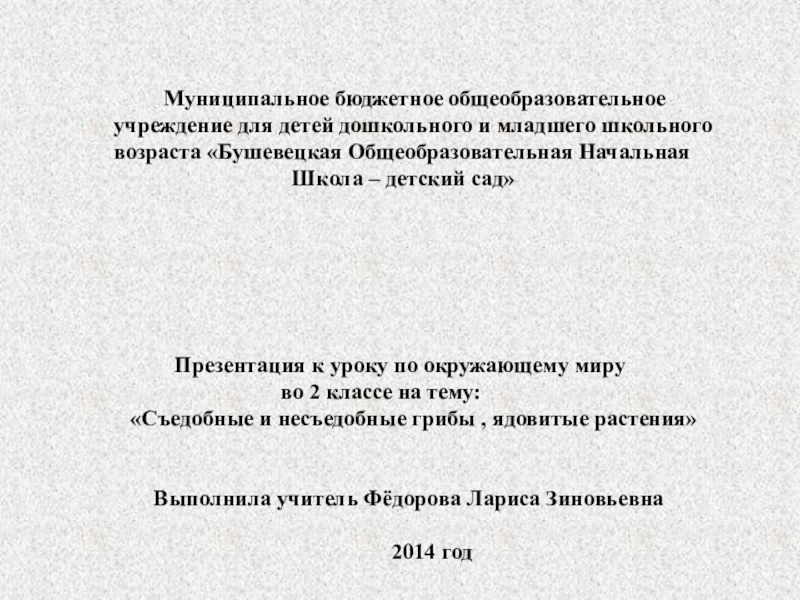 Муниципальное бюджетное общеобразовательное учреждение для детей дошкольного и младшего школьного возраста «Бушевецкая Общеобразовательная Начальная Школа – детский сад»

Презентация к уроку по окружающему миру
во 2 классе на тему:
«Съедобные и несъедобные грибы , ядовитые растения»

Выполнила учитель Фёдорова Лариса Зиновьевна

2014 год